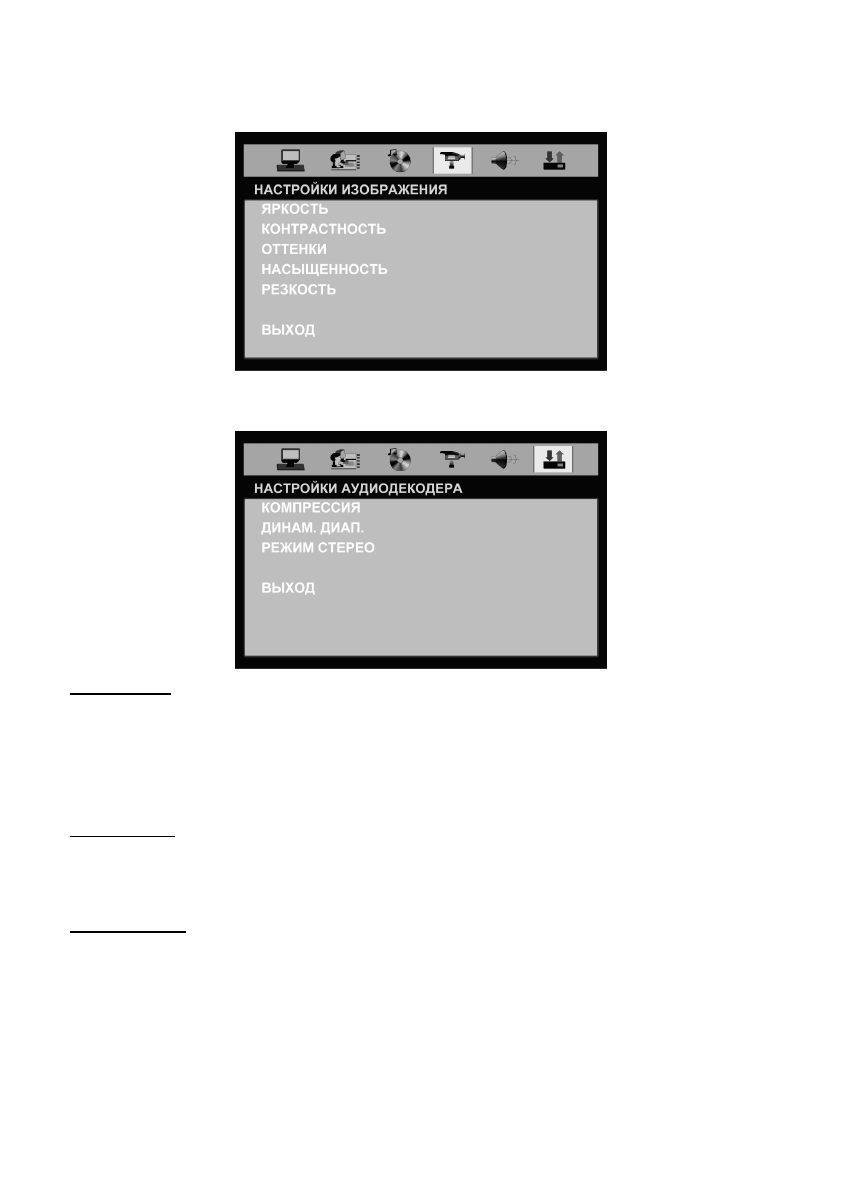 НАСТРОЙКИ ИЗОБРАЖЕНИЯ
ЯРКОСТЬ
КОНТРАСТНОСТЬ
ОТТЕНКИ
НАСЫЩЕННОСТЬ
РЕЗКОСТЬ

ВЫХОД

НАСТРОЙКИ АУДИОДЕКОДЕРА
КОМПРЕССИЯ
ДИНАМ. ДИАП.
РЕЖИМ СТЕРЕО

ВЫХОД